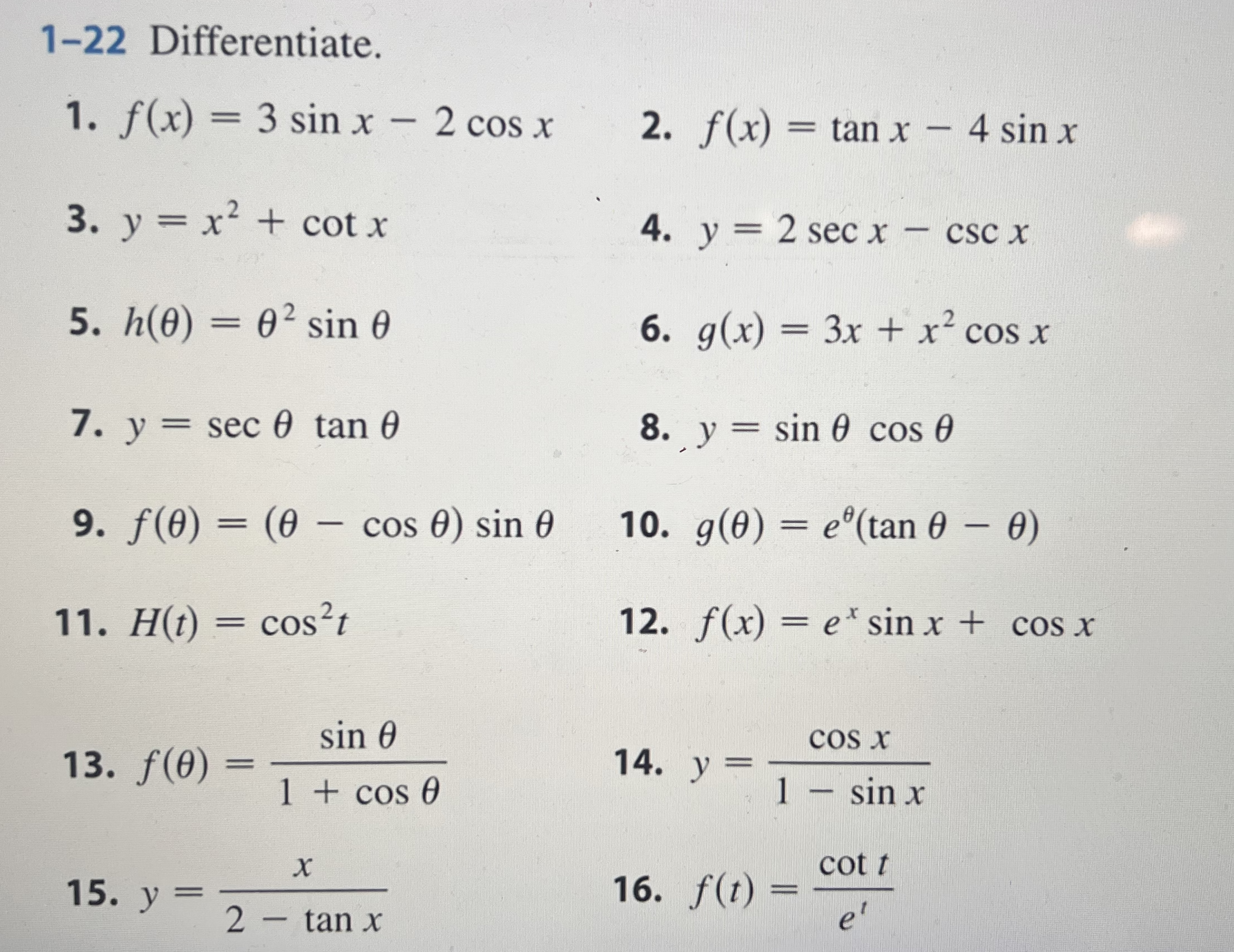 1–22 Differentiate.

1. $f(x) = 3 \sin x - 2 \cos x$

2. $f(x) = \tan x - 4 \sin x$

3. $y = x^2 + \cot x$

4. $y = 2 \sec x - \csc x$

5. $h(\theta) = \theta^2 \sin \theta$

6. $g(x) = 3x + x^2 \cos x$

7. $y = \sec \theta \tan \theta$

8. $y = \sin \theta \cos \theta$

9. $f(\theta) = (\theta - \cos \theta) \sin \theta$

10. $g(\theta) = e^\theta(\tan \theta - \theta)$

11. $H(t) = \cos^2 t$

12. $f(x) = e^x \sin x + \cos x$

13. $f(\theta) = \frac{\sin \theta}{1 + \cos \theta}$

14. $y = \frac{\cos x}{1 - \sin x}$

15. $y = \frac{x}{2 - \tan x}$

16. $f(t) = \frac{\cot t}{e^t}$